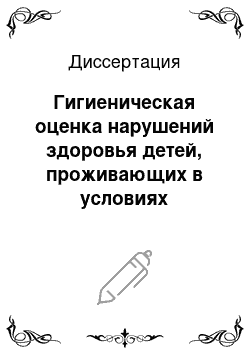 Диссертация

Гигиеническая оценка нарушений здоровья детей, проживающих в условиях